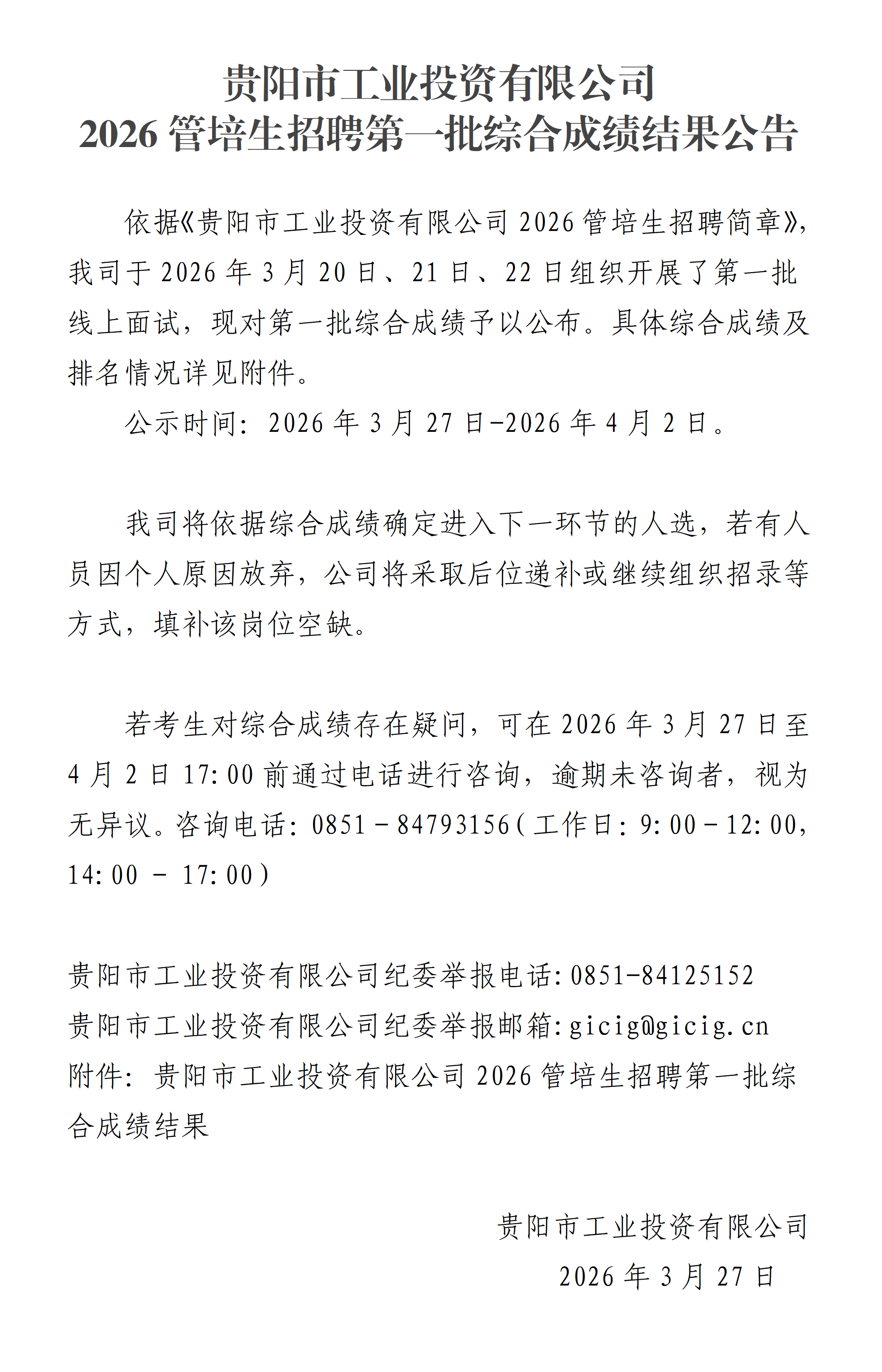 贵阳市工业投资有限公司
2026 管培生招聘第一批综合成绩结果公告

依据《贵阳市工业投资有限公司 2026 管培生招聘简章》，我司于 2026 年 3 月 20 日、21 日、22 日组织开展了第一批线上面试，现对第一批综合成绩予以公布。具体综合成绩及排名情况详见附件。

公示时间：2026 年 3 月 27 日-2026 年 4 月 2 日。

我司将依据综合成绩确定进入下一环节的人选，若有人员因个人原因放弃，公司将采取后位递补或继续组织招录等方式，填补该岗位空缺。

若考生对综合成绩存在疑问，可在 2026 年 3 月 27 日至 4 月 2 日 17:00 前通过电话进行咨询，逾期未咨询者，视为无异议。咨询电话：0851－84793156（工作日：9:00－12:00，14:00 － 17:00）

贵阳市工业投资有限公司纪委举报电话:0851-84125152
贵阳市工业投资有限公司纪委举报邮箱:gicig@gicig.cn
附件：贵阳市工业投资有限公司 2026 管培生招聘第一批综合成绩结果

贵阳市工业投资有限公司
2026 年 3 月 27 日